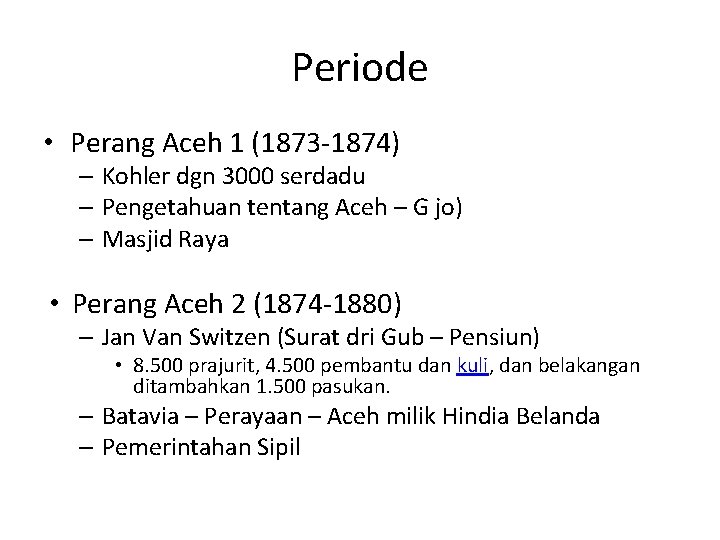 Periode

• Perang Aceh 1 (1873-1874)
– Kohler dgn 3000 serdadu
– Pengetahuan tentang Aceh – G jo)
– Masjid Raya

• Perang Aceh 2 (1874-1880)
– Jan Van Switzen (Surat dri Gub – Pensiun)
• 8.500 prajurit, 4.500 pembantu dan kuli, dan belakangan ditambahkan 1.500 pasukan.
– Batavia – Perayaan – Aceh milik Hindia Belanda
– Pemerintahan Sipil